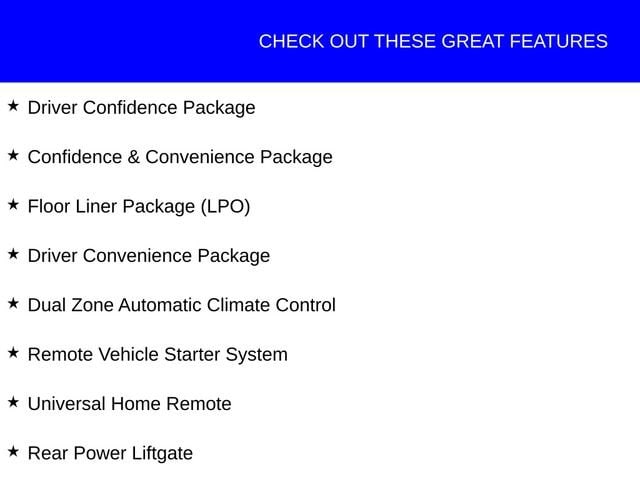 CHECK OUT THESE GREAT FEATURES

★ Driver Confidence Package

★ Confidence & Convenience Package

★ Floor Liner Package (LPO)

★ Driver Convenience Package

★ Dual Zone Automatic Climate Control

★ Remote Vehicle Starter System

★ Universal Home Remote

★ Rear Power Liftgate